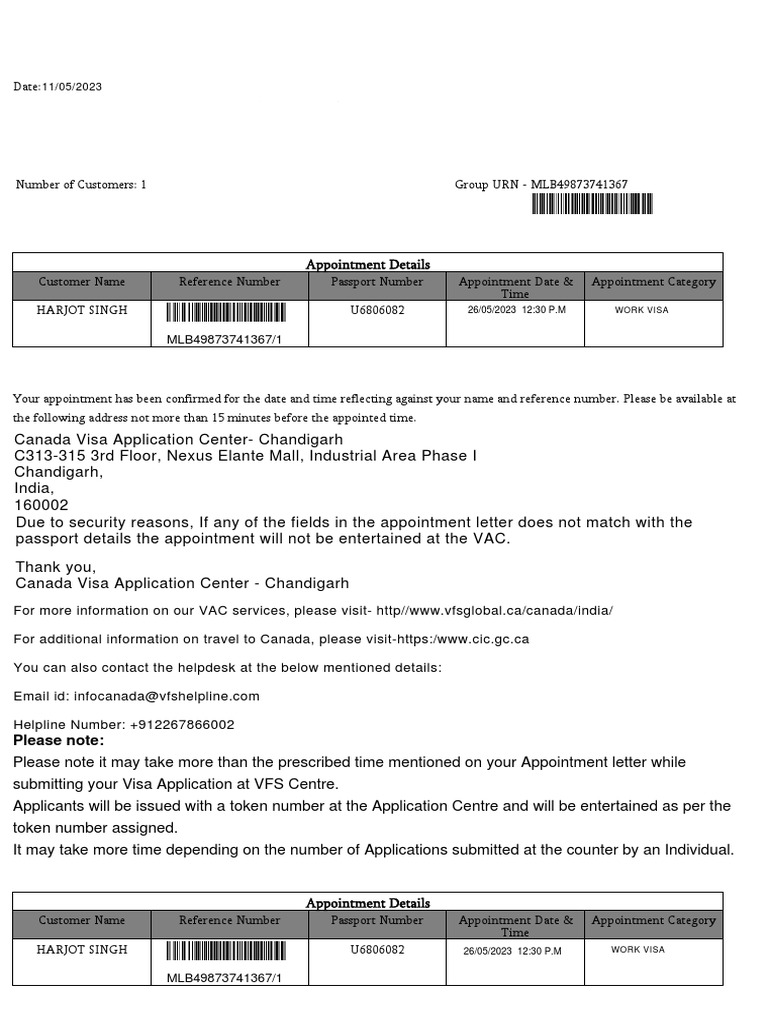 Date:11/05/2023

Number of Customers: 1

Group URN - MLB49873741367

Appointment Details

| Customer Name | Reference Number | Passport Number | Appointment Date & Time | Appointment Category |
|---|---|---|---|---|
| HARJOT SINGH | MLB49873741367/1 | U6806082 | 26/05/2023 12:30 P.M | WORK VISA |

Your appointment has been confirmed for the date and time reflecting against your name and reference number. Please be available at the following address not more than 15 minutes before the appointed time.

Canada Visa Application Center- Chandigarh
C313-315 3rd Floor, Nexus Elante Mall, Industrial Area Phase I
Chandigarh,
India,
160002
Due to security reasons, If any of the fields in the appointment letter does not match with the passport details the appointment will not be entertained at the VAC.

Thank you,
Canada Visa Application Center - Chandigarh

For more information on our VAC services, please visit- http//www.vfsglobal.ca/canada/india/

For additional information on travel to Canada, please visit-https:/www.cic.gc.ca

You can also contact the helpdesk at the below mentioned details:

Email id: infocanada@vfshelpline.com

Helpline Number: +912267866002

Please note:
Please note it may take more than the prescribed time mentioned on your Appointment letter while submitting your Visa Application at VFS Centre.
Applicants will be issued with a token number at the Application Centre and will be entertained as per the token number assigned.
It may take more time depending on the number of Applications submitted at the counter by an Individual.

Appointment Details

| Customer Name | Reference Number | Passport Number | Appointment Date & Time | Appointment Category |
|---|---|---|---|---|
| HARJOT SINGH | MLB49873741367/1 | U6806082 | 26/05/2023 12:30 P.M | WORK VISA |